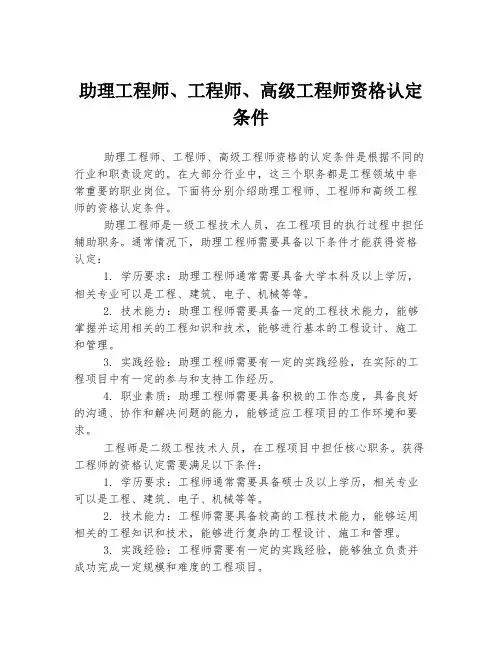 助理工程师、工程师、高级工程师资格认定条件

助理工程师、工程师、高级工程师资格的认定条件是根据不同的行业和职责设定的。在大部分行业中，这三个职务都是工程领域中非常重要的职业岗位。下面将分别介绍助理工程师、工程师和高级工程师的资格认定条件。

助理工程师是一级工程技术人员，在工程项目的执行过程中担任辅助职务。通常情况下，助理工程师需要具备以下条件才能获得资格认定：

1. 学历要求：助理工程师通常需要具备大学本科及以上学历，相关专业可以是工程、建筑、电子、机械等等。

2. 技术能力：助理工程师需要具备一定的工程技术能力，能够掌握并运用相关的工程知识和技术，能够进行基本的工程设计、施工和管理。

3. 实践经验：助理工程师需要有一定的实践经验，在实际的工程项目中有一定的参与和支持工作经历。

4. 职业素质：助理工程师需要具备积极的工作态度，具备良好的沟通、协作和解决问题的能力，能够适应工程项目的工作环境和要求。

工程师是二级工程技术人员，在工程项目中担任核心职务。获得工程师的资格认定需要满足以下条件：

1. 学历要求：工程师通常需要具备硕士及以上学历，相关专业可以是工程、建筑、电子、机械等等。

2. 技术能力：工程师需要具备较高的工程技术能力，能够运用相关的工程知识和技术，能够进行复杂的工程设计、施工和管理。

3. 实践经验：工程师需要有一定的实践经验，能够独立负责并成功完成一定规模和难度的工程项目。